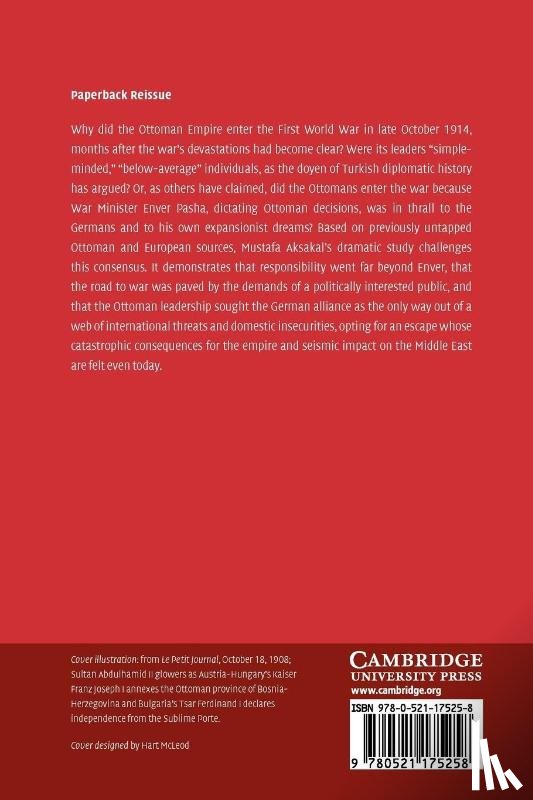 Paperback Reissue

Why did the Ottoman Empire enter the First World War in late October 1914, months after the war's devastations had become clear? Were its leaders "simple-minded," "below-average" individuals, as the doyen of Turkish diplomatic history has argued? Or, as others have claimed, did the Ottomans enter the war because War Minister Enver Pasha, dictating Ottoman decisions, was in thrall to the Germans and to his own expansionist dreams? Based on previously untapped Ottoman and European sources, Mustafa Aksakal's dramatic study challenges this consensus. It demonstrates that responsibility went far beyond Enver, that the road to war was paved by the demands of a politically interested public, and that the Ottoman leadership sought the German alliance as the only way out of a web of international threats and domestic insecurities, opting for an escape whose catastrophic consequences for the empire and seismic impact on the Middle East are felt even today.

Cover illustration: from Le Petit Journal, October 18, 1908; Sultan Abdulhamid II glowers as Austria-Hungary's Kaiser Franz Joseph I annexes the Ottoman province of Bosnia-Herzegovina and Bulgaria's Tsar Ferdinand I declares independence from the Sublime Porte.

Cover designed by Hart McLeod

CAMBRIDGE
UNIVERSITY PRESS
www.cambridge.org

ISBN 978-0-521-17525-8

9 780521 175258